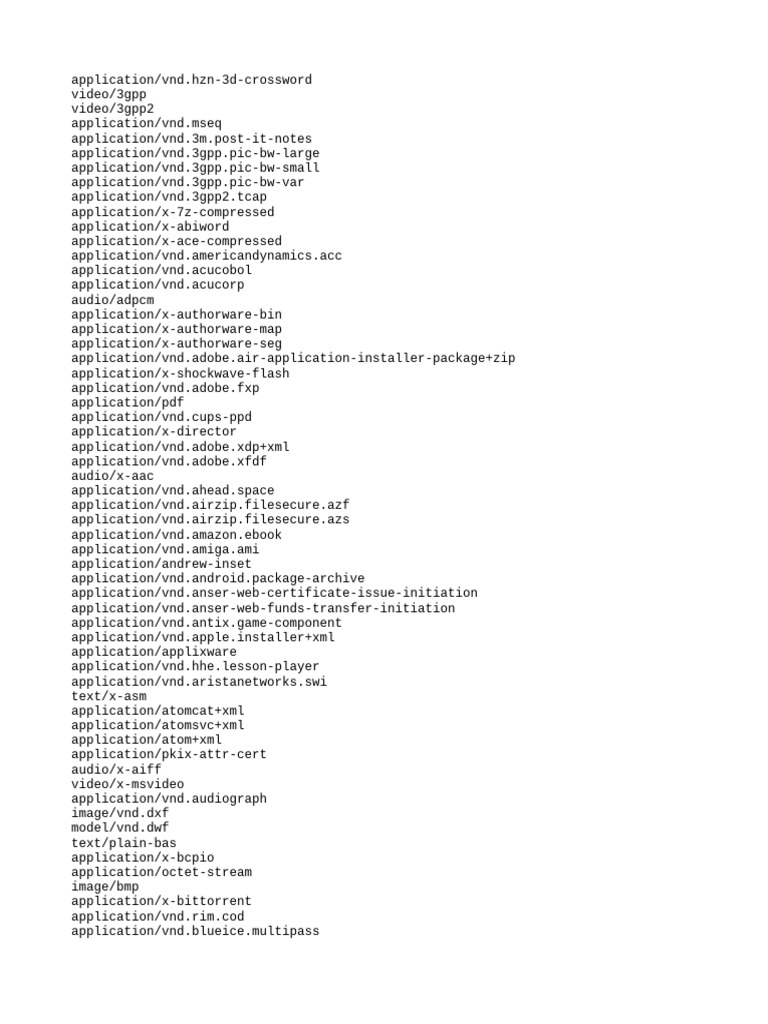 application/vnd.hzn-3d-crossword
video/3gpp
video/3gpp2
application/vnd.mseq
application/vnd.3m.post-it-notes
application/vnd.3gpp.pic-bw-large
application/vnd.3gpp.pic-bw-small
application/vnd.3gpp.pic-bw-var
application/vnd.3gpp2.tcap
application/x-7z-compressed
application/x-abiword
application/x-ace-compressed
application/vnd.americandynamics.acc
application/vnd.acucobol
application/vnd.acucorp
audio/adpcm
application/x-authorware-bin
application/x-authorware-map
application/x-authorware-seg
application/vnd.adobe.air-application-installer-package+zip
application/x-shockwave-flash
application/vnd.adobe.fxp
application/pdf
application/vnd.cups-ppd
application/x-director
application/vnd.adobe.xdp+xml
application/vnd.adobe.xfdf
audio/x-aac
application/vnd.ahead.space
application/vnd.airzip.filesecure.azf
application/vnd.airzip.filesecure.azs
application/vnd.amazon.ebook
application/vnd.amiga.ami
application/andrew-inset
application/vnd.android.package-archive
application/vnd.anser-web-certificate-issue-initiation
application/vnd.anser-web-funds-transfer-initiation
application/vnd.antix.game-component
application/vnd.apple.installer+xml
application/applixware
application/vnd.hhe.lesson-player
application/vnd.aristanetworks.swi
text/x-asm
application/atomcat+xml
application/atomsvc+xml
application/atom+xml
application/pkix-attr-cert
audio/x-aiff
video/x-msvideo
application/vnd.audiograph
image/vnd.dxf
model/vnd.dwf
text/plain-bas
application/x-bcpio
application/octet-stream
image/bmp
application/x-bittorrent
application/vnd.rim.cod
application/vnd.blueice.multipass